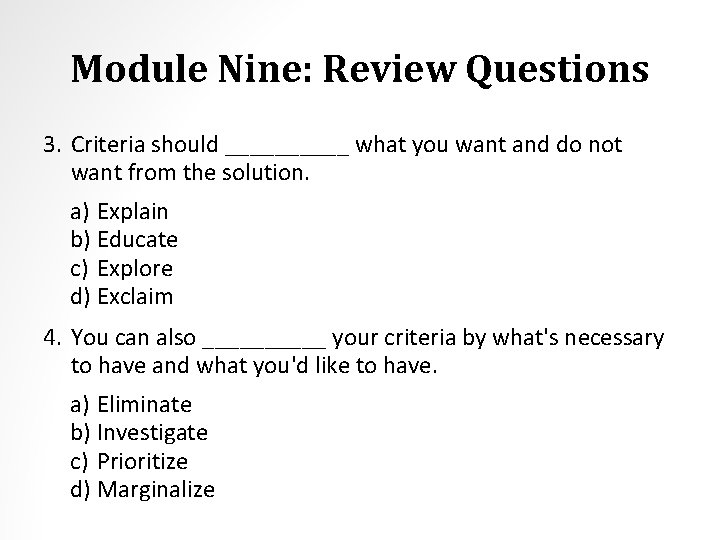 Module Nine: Review Questions

3. Criteria should ____ what you want and do not want from the solution.

a) Explain
b) Educate
c) Explore
d) Exclaim

4. You can also ____ your criteria by what's necessary to have and what you'd like to have.

a) Eliminate
b) Investigate
c) Prioritize
d) Marginalize